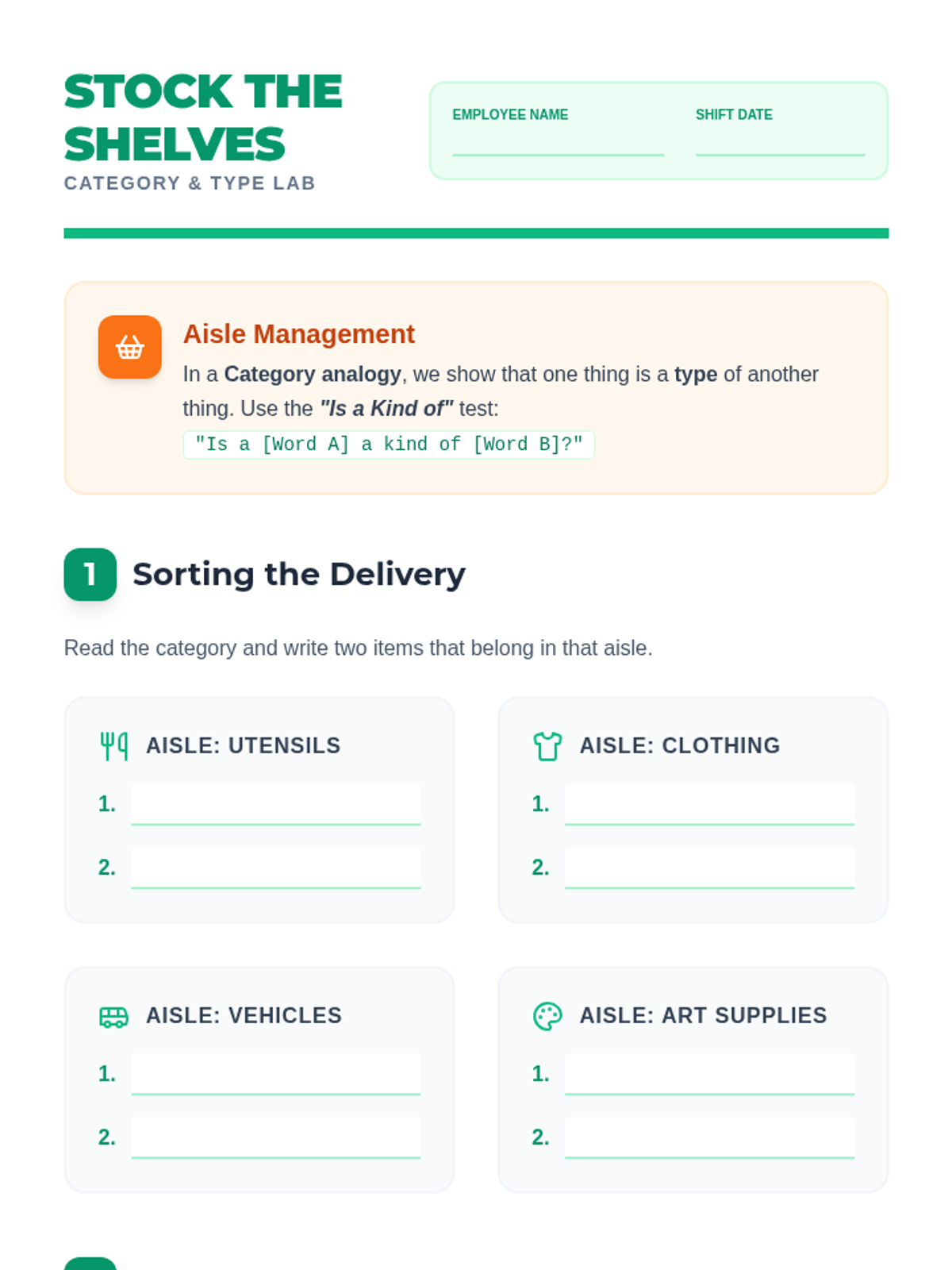 STOCK THE SHELVES
CATEGORY & TYPE LAB

EMPLOYEE NAME ____
SHIFT DATE ____

Aisle Management

In a Category analogy, we show that one thing is a type of another thing. Use the "Is a Kind of" test:

"Is a [Word A] a kind of [Word B]?"

1 Sorting the Delivery

Read the category and write two items that belong in that aisle.

AISLE: UTENSILS
1. ____
2. ____

AISLE: CLOTHING
1. ____
2. ____

AISLE: VEHICLES
1. ____
2. ____

AISLE: ART SUPPLIES
1. ____
2. ____